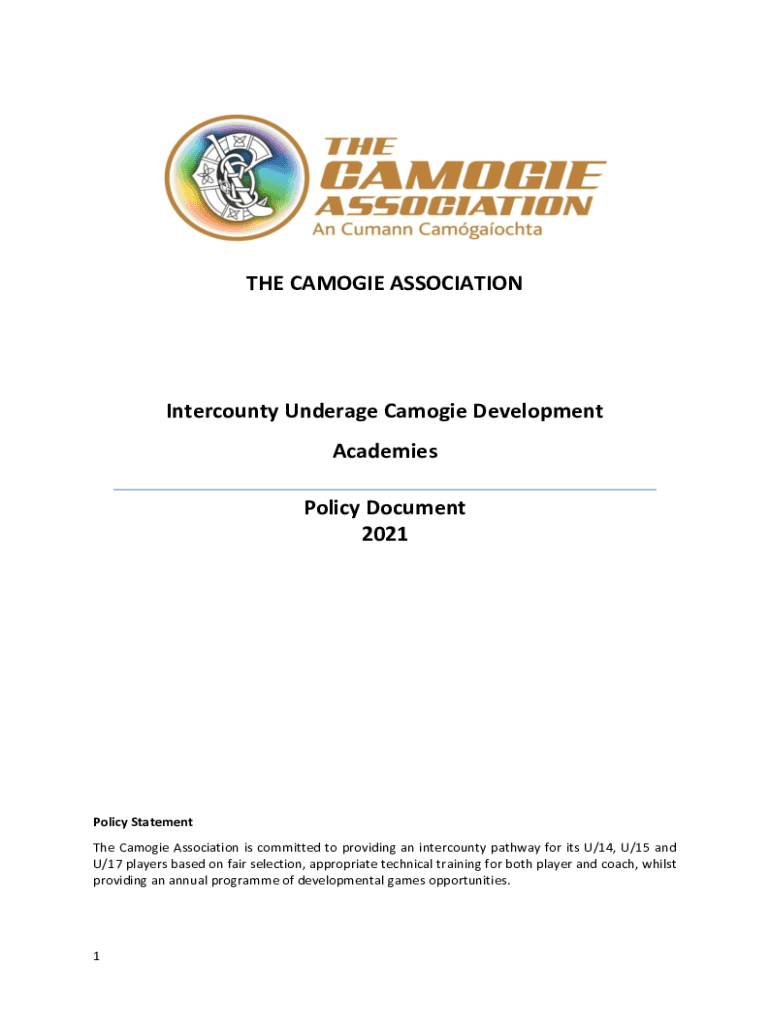 THE CAMOGIE ASSOCIATION
An Cumann Camógaíochta

THE CAMOGIE ASSOCIATION

Intercounty Underage Camogie Development Academies

Policy Document
2021

Policy Statement

The Camogie Association is committed to providing an intercounty pathway for its U/14, U/15 and U/17 players based on fair selection, appropriate technical training for both player and coach, whilst providing an annual programme of developmental games opportunities.

1